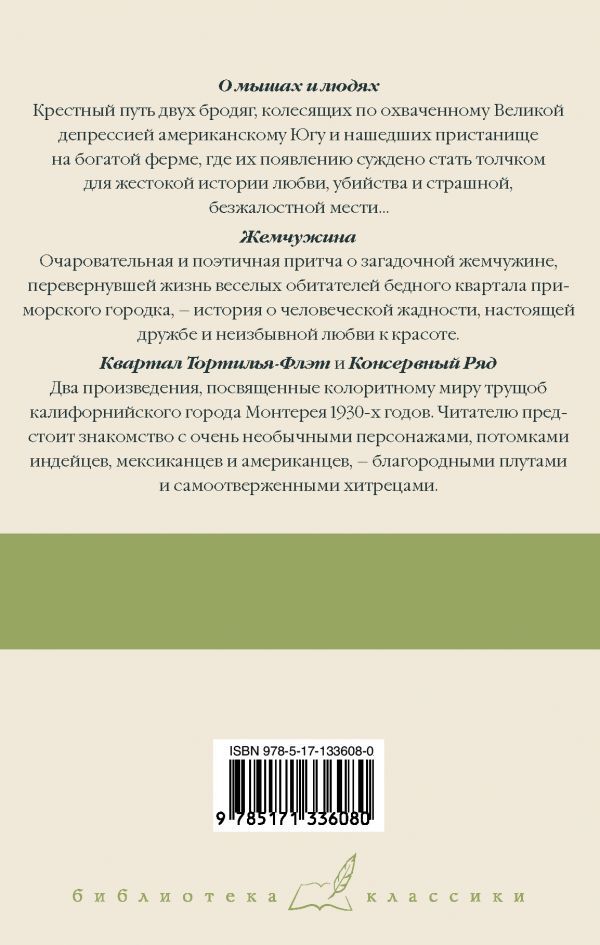 О мышах и людях

Крестный путь двух бродяг, колесящих по охваченному Великой депрессией американскому Югу и нашедших пристанище на богатой ферме, где их появлению суждено стать толчком для жестокой истории любви, убийства и страшной, безжалостной мести...

Жемчужина

Очаровательная и поэтичная притча о загадочной жемчужине, перевернувшей жизнь веселых обитателей бедного квартала приморского городка, – история о человеческой жадности, настоящей дружбе и неизбывной любви к красоте.

Квартал Тортилья-Флэт и Консервный Ряд

Два произведения, посвященные колоритному миру трущоб калифорнийского города Монтерея 1930-х годов. Читателю предстоит знакомство с очень необычными персонажами, потомками индейцев, мексиканцев и американцев, – благородными плутами и самоотверженными хитрецами.

ISBN 978-5-17-133608-0

9 785171 336080

библиотека классики